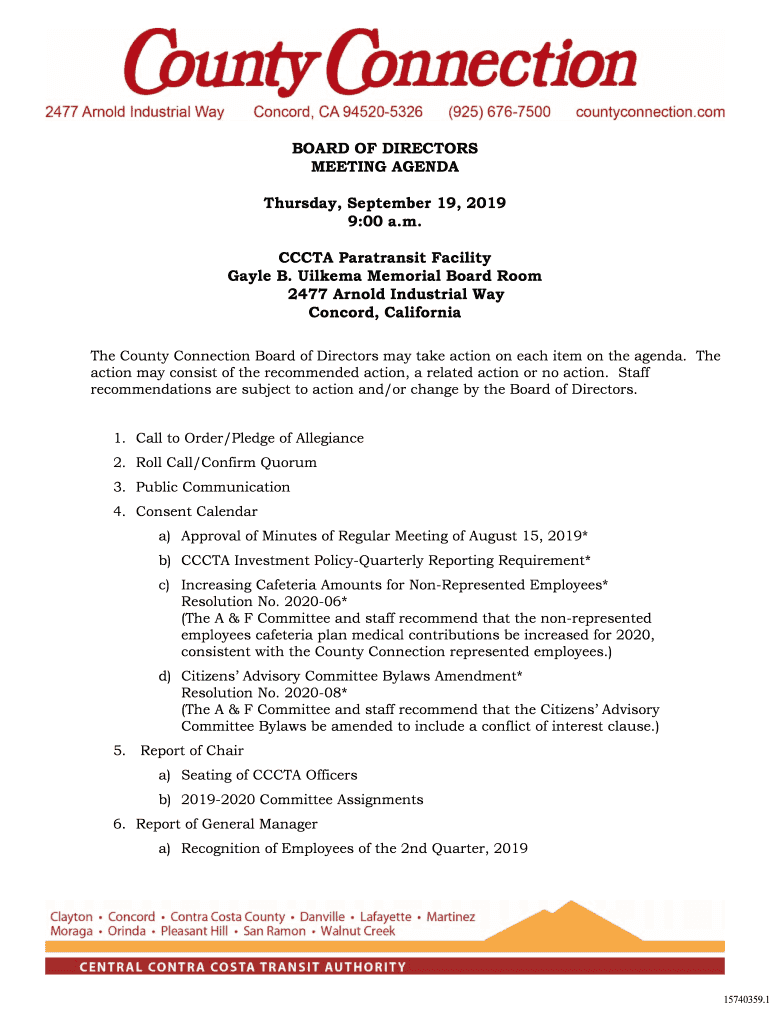 County Connection

2477 Arnold Industrial Way Concord, CA 94520-5326 (925) 676-7500 countyconnection.com

BOARD OF DIRECTORS
MEETING AGENDA

Thursday, September 19, 2019
9:00 a.m.

CCCTA Paratransit Facility
Gayle B. Uilkema Memorial Board Room
2477 Arnold Industrial Way
Concord, California

The County Connection Board of Directors may take action on each item on the agenda. The action may consist of the recommended action, a related action or no action. Staff recommendations are subject to action and/or change by the Board of Directors.

1. Call to Order/Pledge of Allegiance
2. Roll Call/Confirm Quorum
3. Public Communication
4. Consent Calendar
a) Approval of Minutes of Regular Meeting of August 15, 2019*
b) CCCTA Investment Policy-Quarterly Reporting Requirement*
c) Increasing Cafeteria Amounts for Non-Represented Employees* Resolution No. 2020-06* (The A & F Committee and staff recommend that the non-represented employees cafeteria plan medical contributions be increased for 2020, consistent with the County Connection represented employees.)
d) Citizens' Advisory Committee Bylaws Amendment* Resolution No. 2020-08* (The A & F Committee and staff recommend that the Citizens' Advisory Committee Bylaws be amended to include a conflict of interest clause.)
5. Report of Chair
a) Seating of CCCTA Officers
b) 2019-2020 Committee Assignments
6. Report of General Manager
a) Recognition of Employees of the 2nd Quarter, 2019

Clayton • Concord • Contra Costa County • Danville • Lafayette • Martinez
Moraga • Orinda • Pleasant Hill • San Ramon • Walnut Creek

CENTRAL CONTRA COSTA TRANSIT AUTHORITY

15740359.1